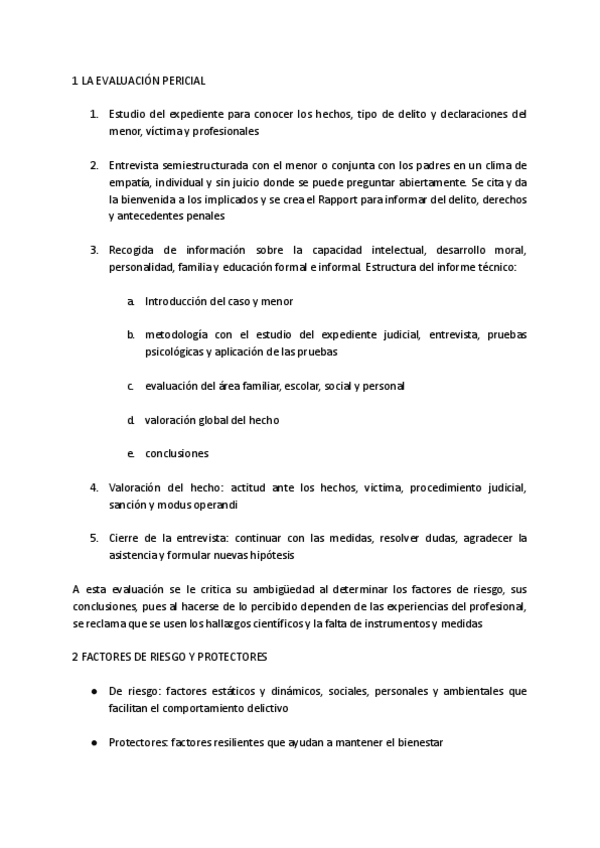 1 LA EVALUACIÓN PERICIAL

1. Estudio del expediente para conocer los hechos, tipo de delito y declaraciones del menor, víctima y profesionales

2. Entrevista semiestructurada con el menor o conjunta con los padres en un clima de empatía, individual y sin juicio donde se puede preguntar abiertamente. Se cita y da la bienvenida a los implicados y se crea el Rapport para informar del delito, derechos y antecedentes penales

3. Recogida de información sobre la capacidad intelectual, desarrollo moral, personalidad, familia y educación formal e informal. Estructura del informe técnico:

a. Introducción del caso y menor

b. metodología con el estudio del expediente judicial, entrevista, pruebas psicológicas y aplicación de las pruebas

c. evaluación del área familiar, escolar, social y personal

d. valoración global del hecho

e. conclusiones

4. Valoración del hecho: actitud ante los hechos, víctima, procedimiento judicial, sanción y modus operandi

5. Cierre de la entrevista: continuar con las medidas, resolver dudas, agradecer la asistencia y formular nuevas hipótesis

A esta evaluación se le critica su ambigüedad al determinar los factores de riesgo, sus conclusiones, pues al hacerse de lo percibido dependen de las experiencias del profesional, se reclama que se usen los hallazgos científicos y la falta de instrumentos y medidas

2 FACTORES DE RIESGO Y PROTECTORES

● De riesgo: factores estáticos y dinámicos, sociales, personales y ambientales que facilitan el comportamiento delictivo

● Protectores: factores resilientes que ayudan a mantener el bienestar